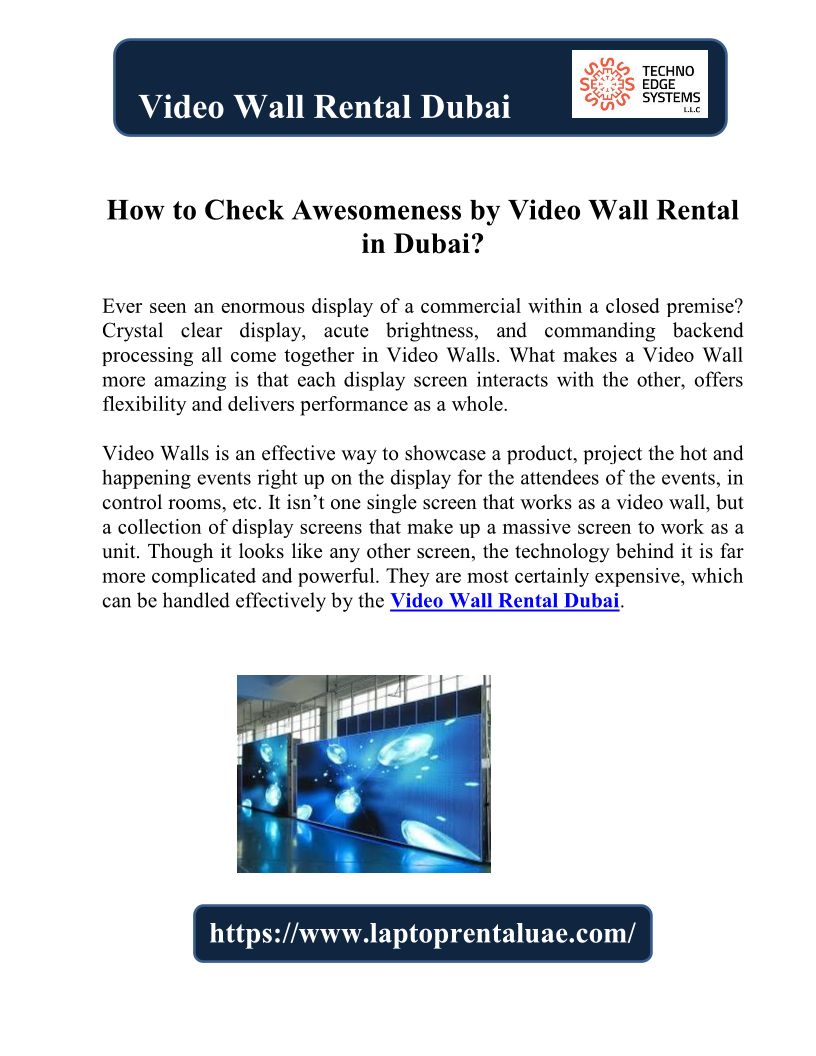 Video Wall Rental Dubai

TECHNO EDGE SYSTEMS L.L.C

How to Check Awesomeness by Video Wall Rental in Dubai?

Ever seen an enormous display of a commercial within a closed premise? Crystal clear display, acute brightness, and commanding backend processing all come together in Video Walls. What makes a Video Wall more amazing is that each display screen interacts with the other, offers flexibility and delivers performance as a whole.

Video Walls is an effective way to showcase a product, project the hot and happening events right up on the display for the attendees of the events, in control rooms, etc. It isn't one single screen that works as a video wall, but a collection of display screens that make up a massive screen to work as a unit. Though it looks like any other screen, the technology behind it is far more complicated and powerful. They are most certainly expensive, which can be handled effectively by the Video Wall Rental Dubai.

https://www.laptoprentaluae.com/